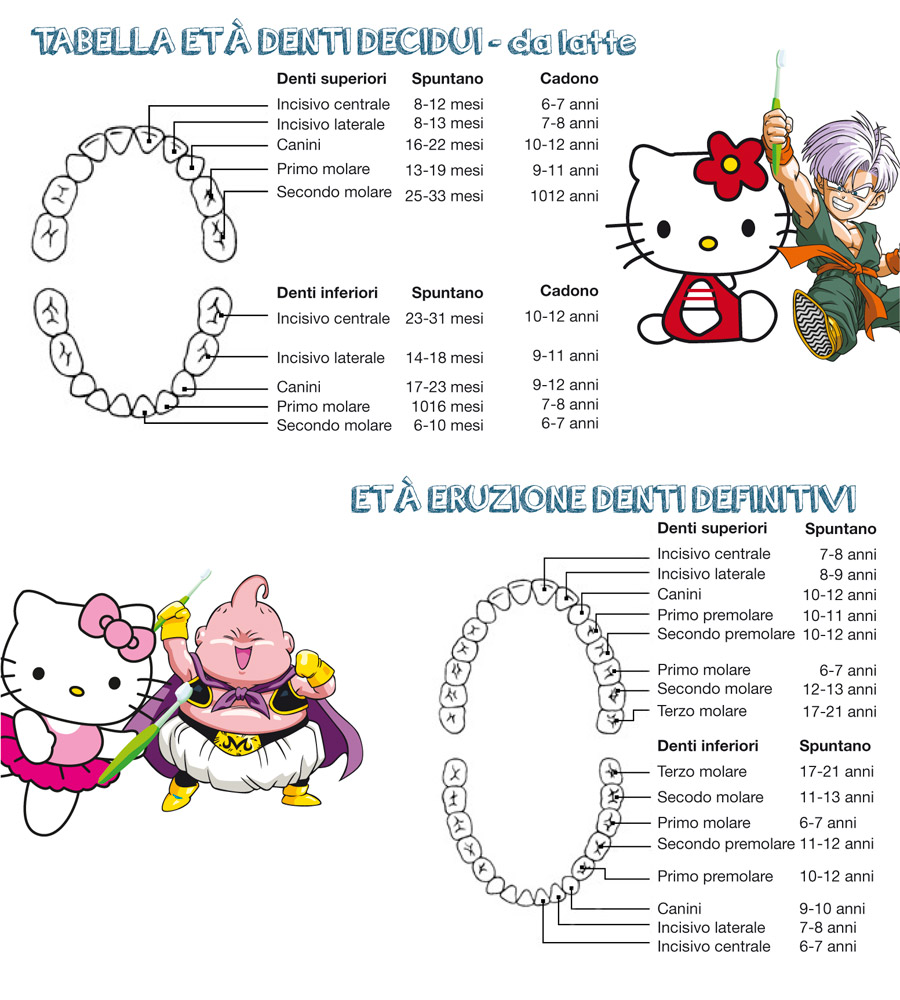 TABELLA ETÀ DENTI DECIDUI - da latte

| Denti superiori | Spuntano | Cadono |
|---|---|---|
| Incisivo centrale | 8-12 mesi | 6-7 anni |
| Incisivo laterale | 8-13 mesi | 7-8 anni |
| Canini | 16-22 mesi | 10-12 anni |
| Primo molare | 13-19 mesi | 9-11 anni |
| Secondo molare | 25-33 mesi | 1012 anni |

| Denti inferiori | Spuntano | Cadono |
|---|---|---|
| Incisivo centrale | 23-31 mesi | 10-12 anni |
| Incisivo laterale | 14-18 mesi | 9-11 anni |
| Canini | 17-23 mesi | 9-12 anni |
| Primo molare | 1016 mesi | 7-8 anni |
| Secondo molare | 6-10 mesi | 6-7 anni |

ETÀ ERUZIONE DENTI DEFINITIVI

| Denti superiori | Spuntano |
|---|---|
| Incisivo centrale | 7-8 anni |
| Incisivo laterale | 8-9 anni |
| Canini | 10-12 anni |
| Primo premolare | 10-11 anni |
| Secondo premolare | 10-12 anni |
| Primo molare | 6-7 anni |
| Secondo molare | 12-13 anni |
| Terzo molare | 17-21 anni |

| Denti inferiori | Spuntano |
|---|---|
| Terzo molare | 17-21 anni |
| Secodo molare | 11-13 anni |
| Primo molare | 6-7 anni |
| Secondo premolare | 11-12 anni |
| Primo premolare | 10-12 anni |
| Canini | 9-10 anni |
| Incisivo laterale | 7-8 anni |
| Incisivo centrale | 6-7 anni |